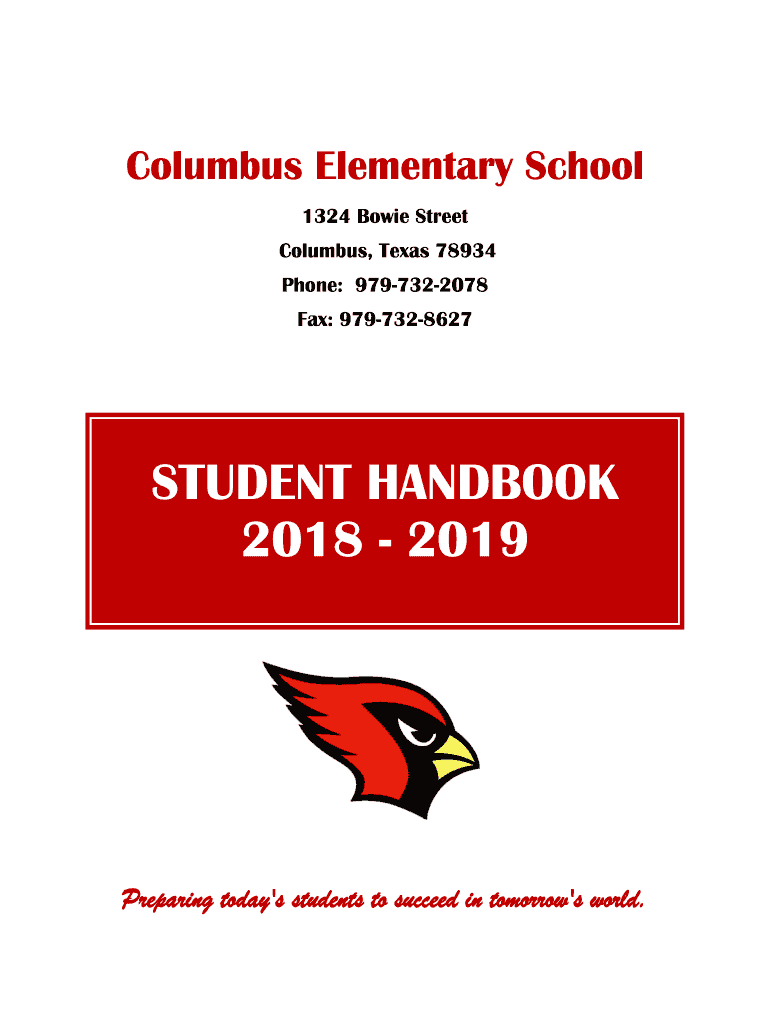 Columbus Elementary School

1324 Bowie Street

Columbus, Texas 78934

Phone: 979-732-2078

Fax: 979-732-8627

STUDENT HANDBOOK
2018 - 2019

Preparing today's students to succeed in tomorrow's world.